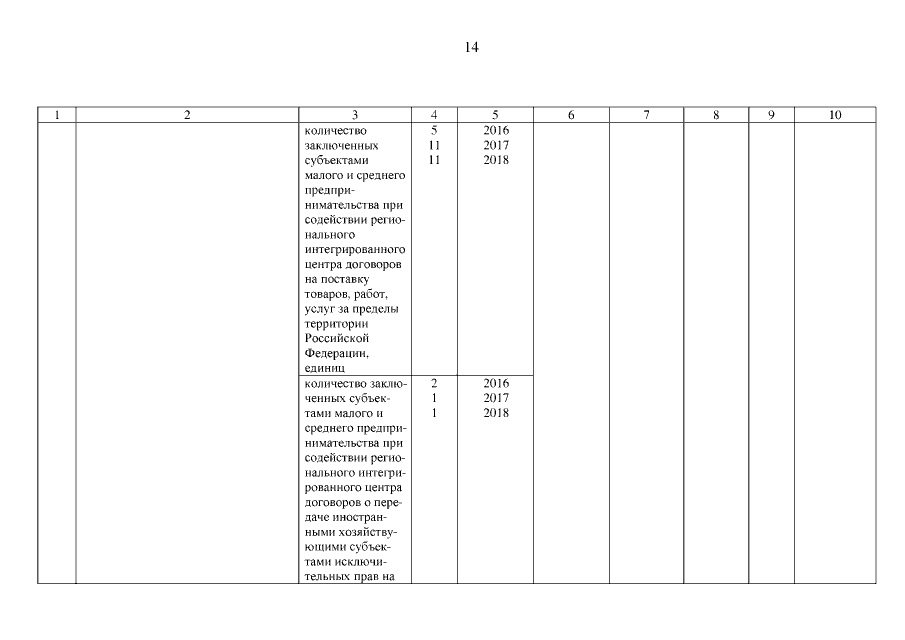 14

| 1 | 2 | 3 | 4 | 5 | 6 | 7 | 8 | 9 | 10 |
|---|---|---|---|---|---|---|---|---|---|
|  |  | количество заключенных субъектами малого и среднего предпринимательства при содействии регионального интегрированного центра договоров на поставку товаров, работ, услуг за пределы территории Российской Федерации, единиц | 5 11 11 | 2016 2017 2018 |  |  |  |  |  |
|  |  | количество заключенных субъектами малого и среднего предпринимательства при содействии регионального интегрированного центра договоров о передаче иностранными хозяйствующими субъектами исключительных прав на | 2 1 1 | 2016 2017 2018 |  |  |  |  |  |